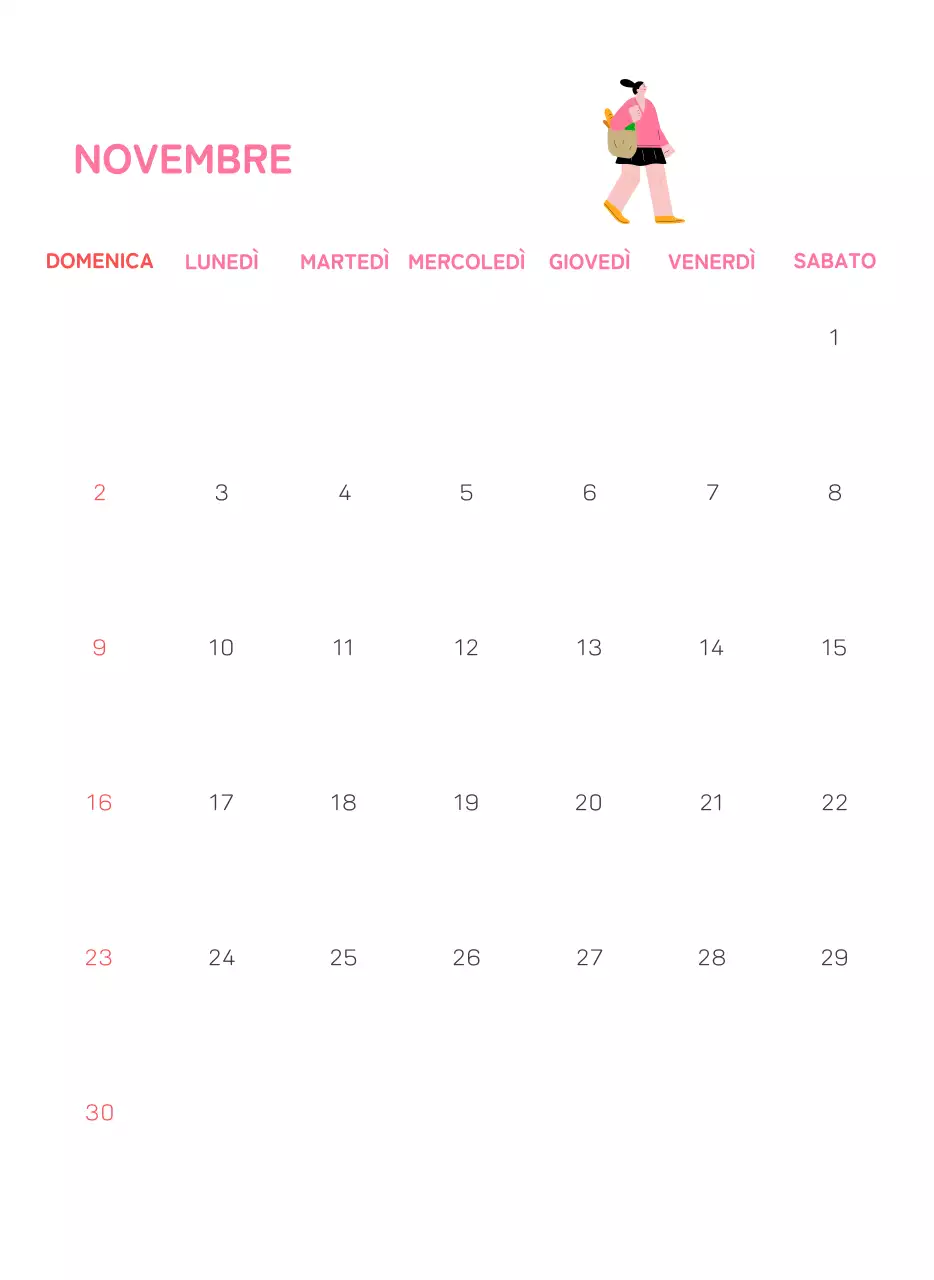 NOVEMBRE

| DOMENICA | LUNEDÌ | MARTEDÌ | MERCOLEDÌ | GIOVEDÌ | VENERDÌ | SABATO |
|---|---|---|---|---|---|---|
| | | | | | | 1 |
| 2 | 3 | 4 | 5 | 6 | 7 | 8 |
| 9 | 10 | 11 | 12 | 13 | 14 | 15 |
| 16 | 17 | 18 | 19 | 20 | 21 | 22 |
| 23 | 24 | 25 | 26 | 27 | 28 | 29 |
| 30 | | | | | | |